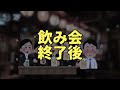 飲み会
終了後